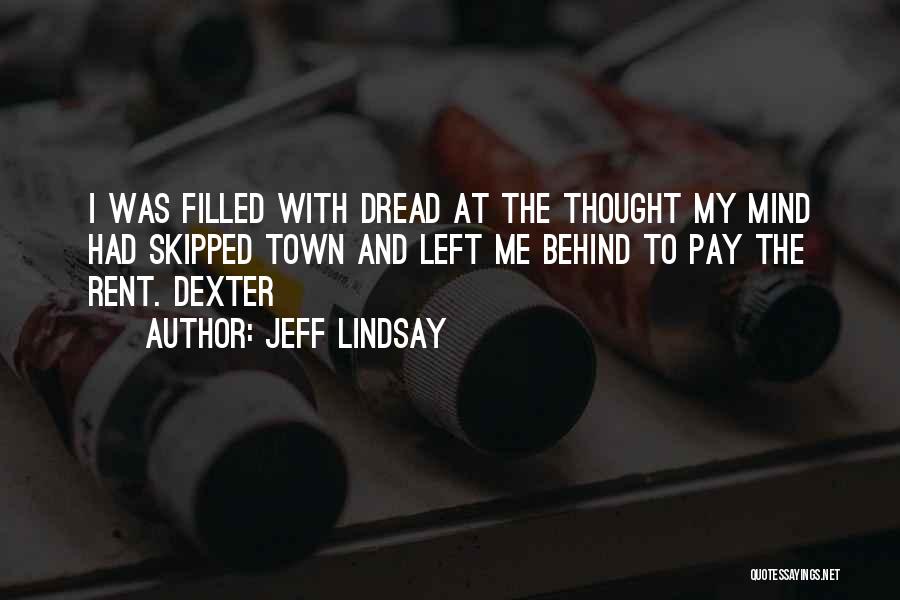 I WAS FILLED WITH DREAD AT THE THOUGHT MY MIND HAD SKIPPED TOWN AND LEFT ME BEHIND TO PAY THE RENT. DEXTER

AUTHOR: JEFF LINDSAY

QUOTESSAYINGS.NET